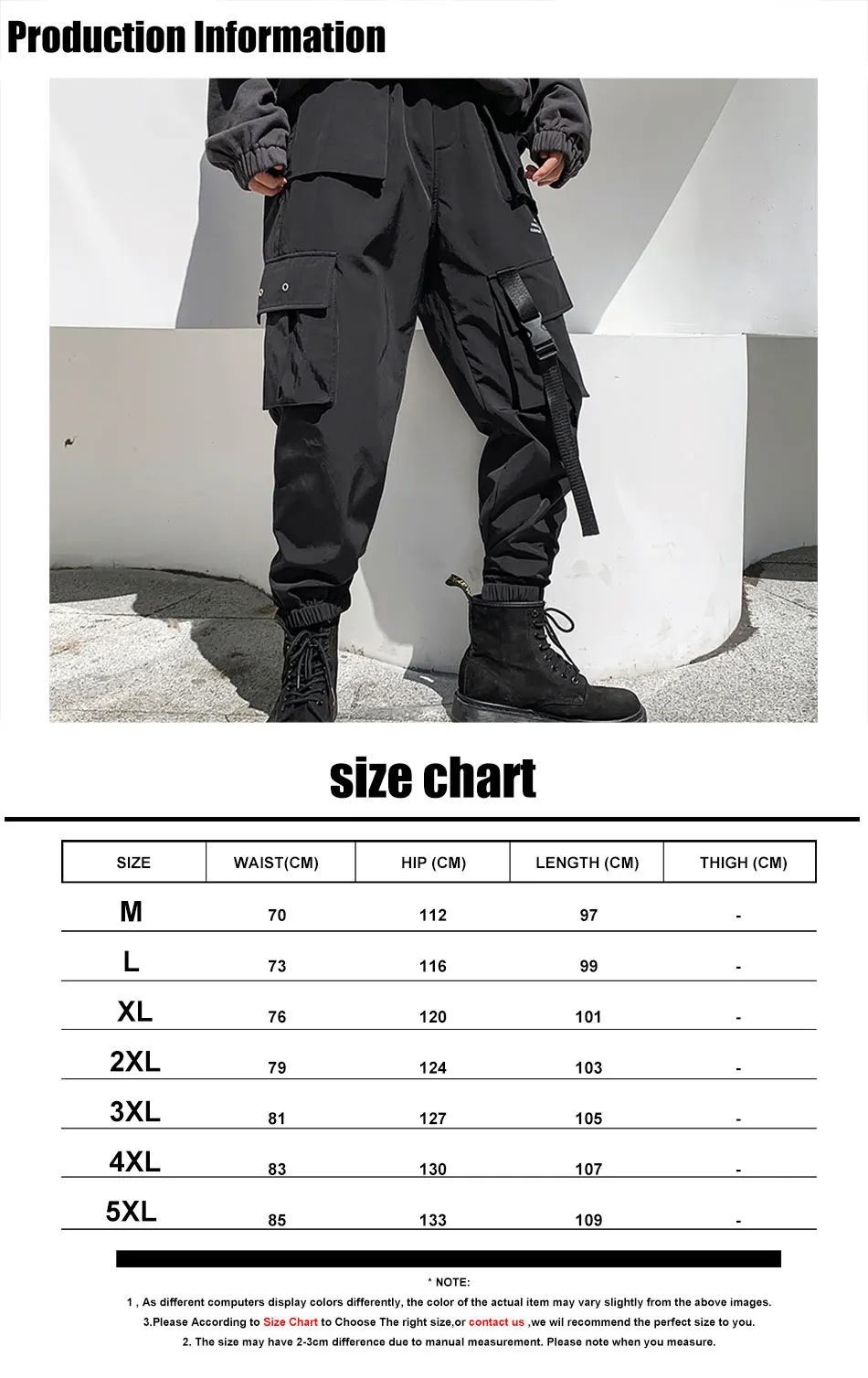 Production Information

size chart

| SIZE | WAIST(CM) | HIP (CM) | LENGTH (CM) | THIGH (CM) |
|---|---|---|---|---|
| M | 70 | 112 | 97 | - |
| L | 73 | 116 | 99 | - |
| XL | 76 | 120 | 101 | - |
| 2XL | 79 | 124 | 103 | - |
| 3XL | 81 | 127 | 105 | - |
| 4XL | 83 | 130 | 107 | - |
| 5XL | 85 | 133 | 109 | - |

* NOTE:

1 , As different computers display colors differently, the color of the actual item may vary slightly from the above images.

3.Please According to Size Chart to Choose The right size,or contact us ,we wil recommend the perfect size to you.

2. The size may have 2-3cm difference due to manual measurement. Please note when you measure.